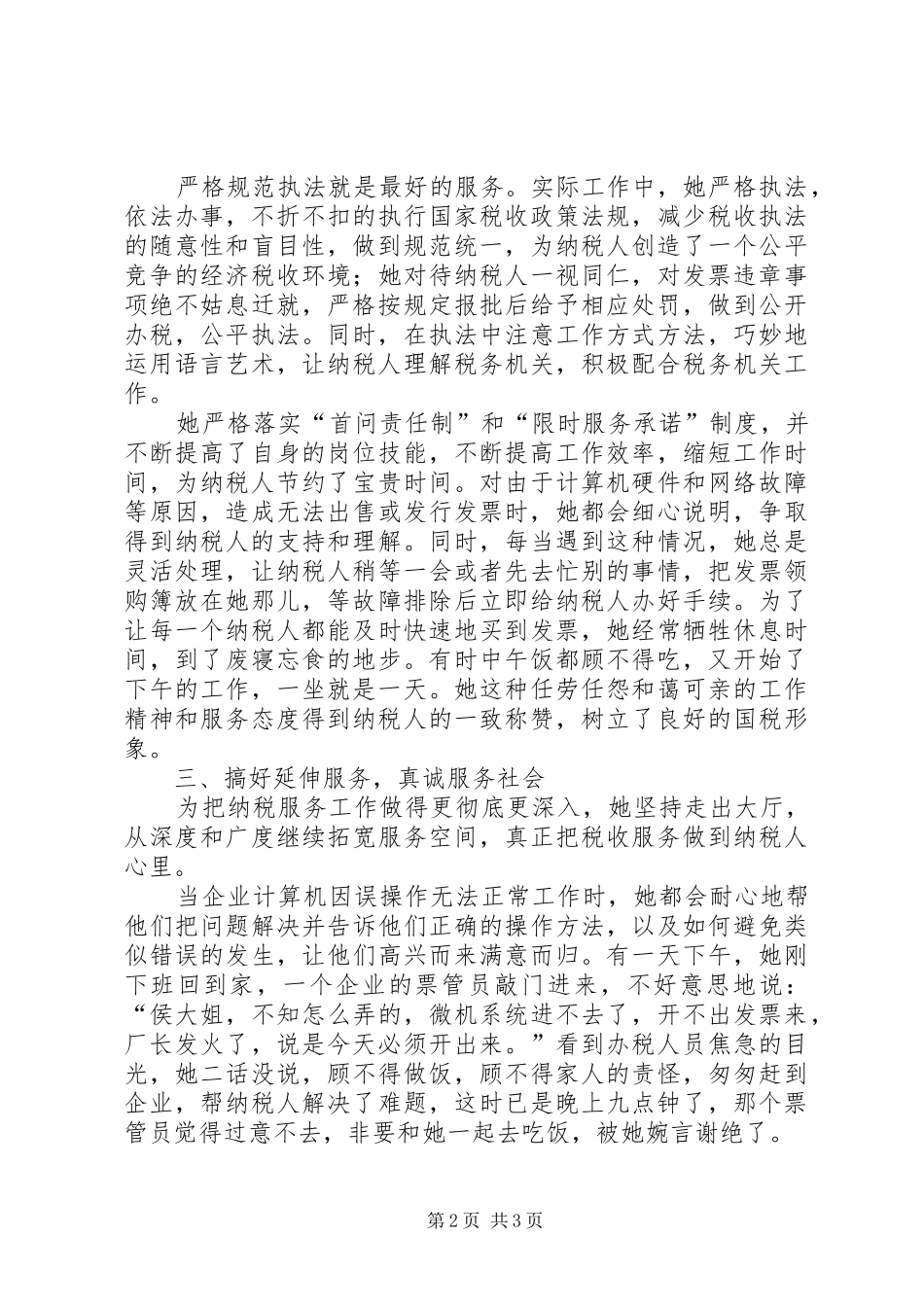 严格规范执法就是最好的服务。实际工作中，她严格执法，依法办事，不折不扣的执行国家税收政策法规，减少税收执法的随意性和盲目性，做到规范统一，为纳税人创造了一个公平竞争的经济税收环境；她对待纳税人一视同仁，对发票违章事项绝不姑息迁就，严格按规定报批后给予相应处罚，做到公开办税，公平执法。同时，在执法中注意工作方式方法，巧妙地运用语言艺术，让纳税人理解税务机关，积极配合税务机关工作。

她严格落实“首问责任制”和“限时服务承诺”制度，并不断提高了自身的岗位技能，不断提高工作效率，缩短工作时间，为纳税人节约了宝贵时间。对由于计算机硬件和网络故障等原因，造成无法出售或发行发票时，她都会细心说明，争取得到纳税人的支持和理解。同时，每当遇到这种情况，她总是灵活处理，让纳税人稍等一会或者先去忙别的事情，把发票领购簿放在她那儿，等故障排除后立即给纳税人办好手续。为了让每一个纳税人都能及时快速地买到发票，她经常牺牲休息时间，到了废寝忘食的地步。有时中午饭都顾不得吃，又开始了下午的工作，一坐就是一天。她这种任劳任怨和蔼可亲的工作精神和服务态度得到纳税人的一致称赞，树立了良好的国税形象。

三、搞好延伸服务，真诚服务社会

为把纳税服务工作做得更彻底更深入，她坚持走出大厅，从深度和广度继续拓宽服务空间，真正把税收服务做到纳税人心里。

当企业计算机因误操作无法正常工作时，她都会耐心地帮他们把问题解决并告诉他们正确的操作方法，以及如何避免类似错误的发生，让他们高兴而来满意而归。有一天下午，她刚下班回到家，一个企业的票管员敲门进来，不好意思地说：“侯大姐，不知怎么弄的，微机系统进不去了，开不出发票来，厂长发火了，说是今天必须开出来。”看到办税人员焦急的目光，她二话没说，顾不得做饭，顾不得家人的责怪，匆匆赶到企业，帮纳税人解决了难题，这时已是晚上九点钟了，那个票管员觉得过意不去，非要和她一起去吃饭，被她婉言谢绝了。

第2页 共3页